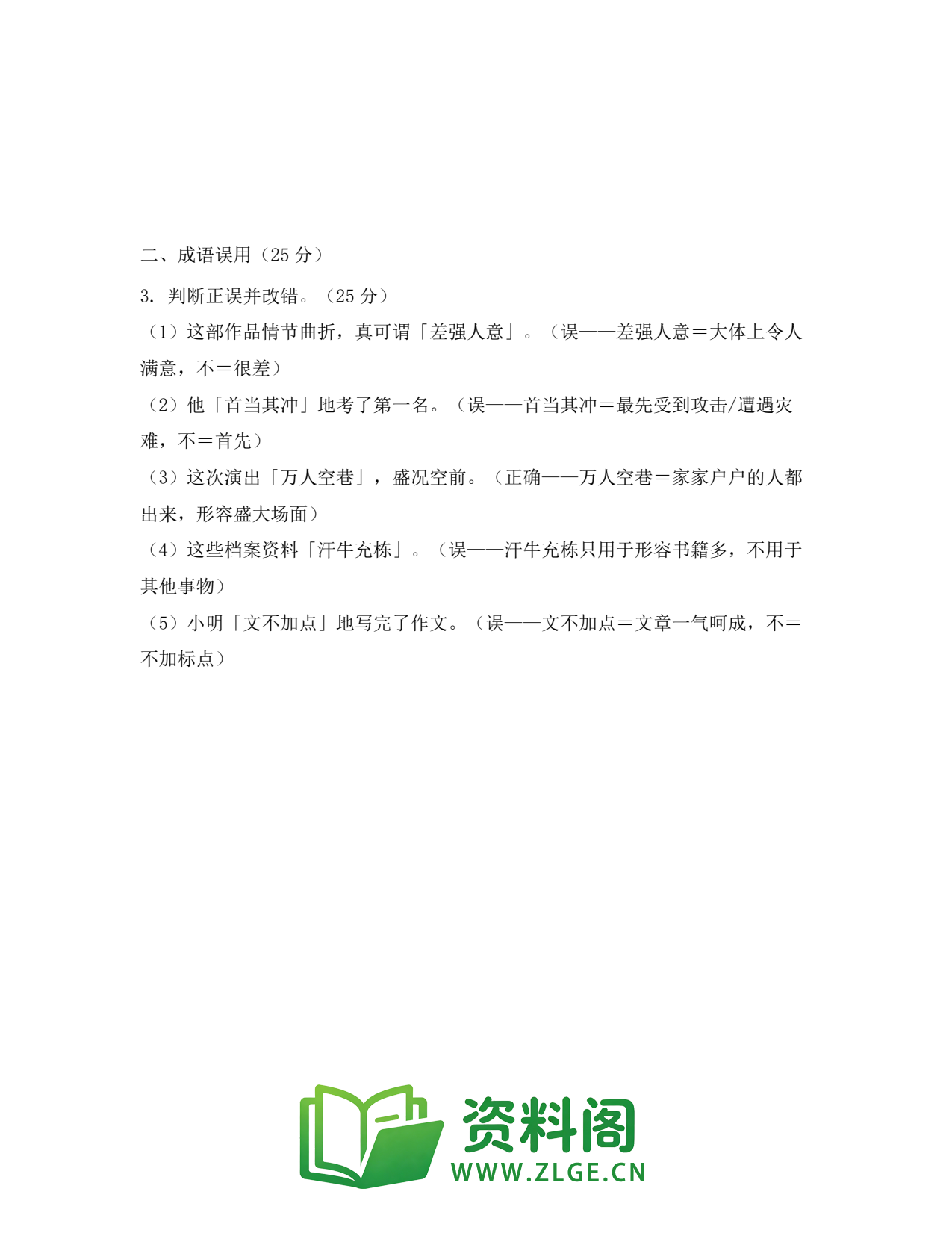 二、成语误用（25 分）

3. 判断正误并改错。（25 分）

（1）这部作品情节曲折，真可谓「差强人意」。（误——差强人意＝大体上令人满意，不＝很差）

（2）他「首当其冲」地考了第一名。（误——首当其冲＝最先受到攻击/遭遇灾难，不＝首先）

（3）这次演出「万人空巷」，盛况空前。（正确——万人空巷＝家家户户的人都出来，形容盛大场面）

（4）这些档案资料「汗牛充栋」。（误——汗牛充栋只用于形容书籍多，不用于其他事物）

（5）小明「文不加点」地写完了作文。（误——文不加点＝文章一气呵成，不＝不加标点）

资料阁
WWW.ZLGE.CN